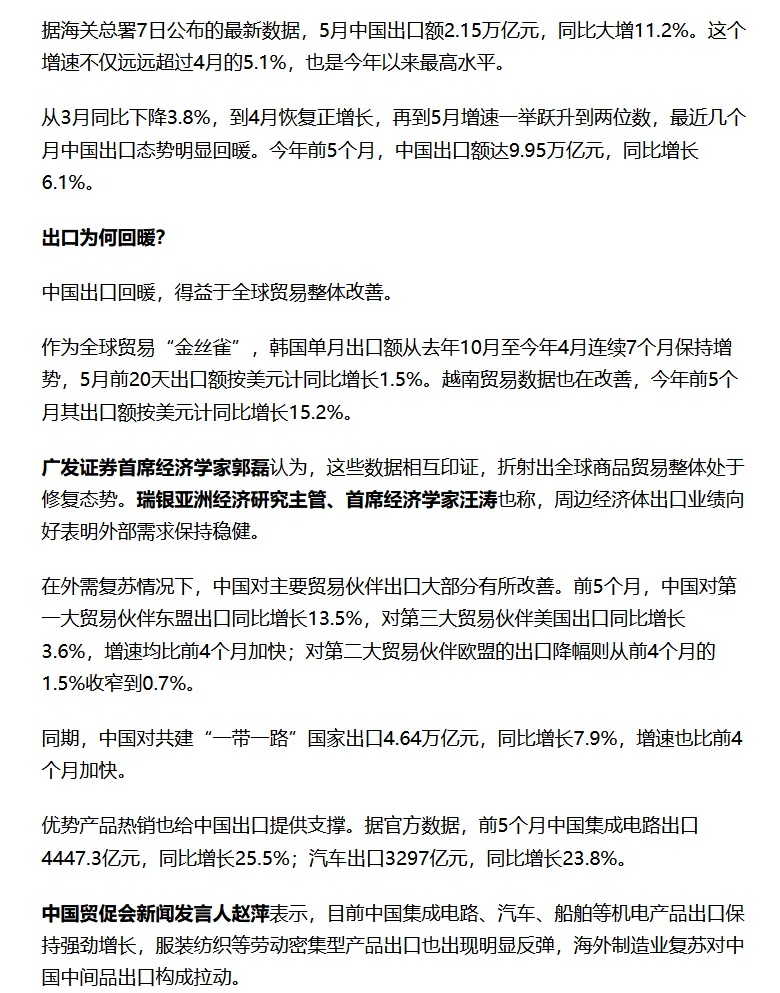 据海关总署7日公布的最新数据，5月中国出口额2.15万亿元，同比大增11.2%。这个增速不仅远远超过4月的5.1%，也是今年以来最高水平。

从3月同比下降3.8%，到4月恢复正增长，再到5月增速一举跃升到两位数，最近几个月中国出口态势明显回暖。今年前5个月，中国出口额达9.95万亿元，同比增长6.1%。

出口为何回暖？

中国出口回暖，得益于全球贸易整体改善。

作为全球贸易“金丝雀”，韩国单月出口额从去年10月至今年4月连续7个月保持增势，5月前20天出口额按美元计同比增长1.5%。越南贸易数据也在改善，今年前5个月其出口额按美元计同比增长15.2%。

广发证券首席经济学家郭磊认为，这些数据相互印证，折射出全球商品贸易整体处于修复态势。瑞银亚洲经济研究主管、首席经济学家汪涛也称，周边经济体出口业绩向好表明外部需求保持稳健。

在外需复苏情况下，中国对主要贸易伙伴出口大部分有所改善。前5个月，中国对第一大贸易伙伴东盟出口同比增长13.5%，对第三大贸易伙伴美国出口同比增长3.6%，增速均比前4个月加快；对第二大贸易伙伴欧盟的出口降幅则从前4个月的1.5%收窄到0.7%。

同期，中国对共建“一带一路”国家出口4.64万亿元，同比增长7.9%，增速也比前4个月加快。

优势产品热销也给中国出口提供支撑。据官方数据，前5个月中国集成电路出口4447.3亿元，同比增长25.5%；汽车出口3297亿元，同比增长23.8%。

中国贸促会新闻发言人赵萍表示，目前中国集成电路、汽车、船舶等机电产品出口保持强劲增长，服装纺织等劳动密集型产品出口也出现明显反弹，海外制造业复苏对中国中间品出口构成拉动。